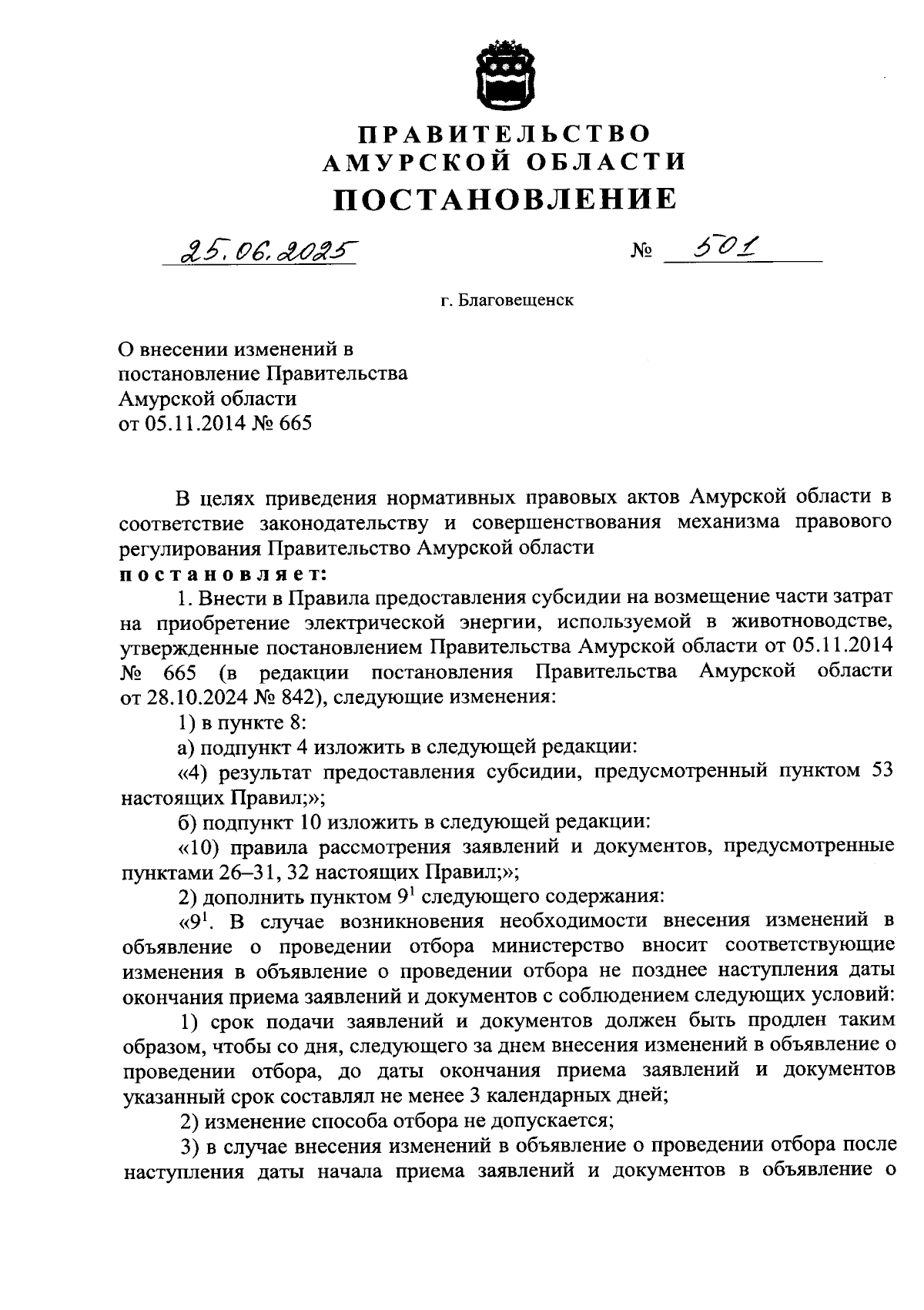 ПРАВИТЕЛЬСТВО
АМУРСКОЙ ОБЛАСТИ
ПОСТАНОВЛЕНИЕ

25.06.2025 № 501

г. Благовещенск

О внесении изменений в постановление Правительства Амурской области от 05.11.2014 № 665

В целях приведения нормативных правовых актов Амурской области в соответствие законодательству и совершенствования механизма правового регулирования Правительство Амурской области
постановляет:

1. Внести в Правила предоставления субсидии на возмещение части затрат на приобретение электрической энергии, используемой в животноводстве, утвержденные постановлением Правительства Амурской области от 05.11.2014 № 665 (в редакции постановления Правительства Амурской области от 28.10.2024 № 842), следующие изменения:

1) в пункте 8:

а) подпункт 4 изложить в следующей редакции:

«4) результат предоставления субсидии, предусмотренный пунктом 53 настоящих Правил;»;

б) подпункт 10 изложить в следующей редакции:

«10) правила рассмотрения заявлений и документов, предусмотренные пунктами 26–31, 32 настоящих Правил;»;

2) дополнить пунктом $9^1$ следующего содержания:

«$9^1$. В случае возникновения необходимости внесения изменений в объявление о проведении отбора министерство вносит соответствующие изменения в объявление о проведении отбора не позднее наступления даты окончания приема заявлений и документов с соблюдением следующих условий:

1) срок подачи заявлений и документов должен быть продлен таким образом, чтобы со дня, следующего за днем внесения изменений в объявление о проведении отбора, до даты окончания приема заявлений и документов указанный срок составлял не менее 3 календарных дней;

2) изменение способа отбора не допускается;

3) в случае внесения изменений в объявление о проведении отбора после наступления даты начала приема заявлений и документов в объявление о